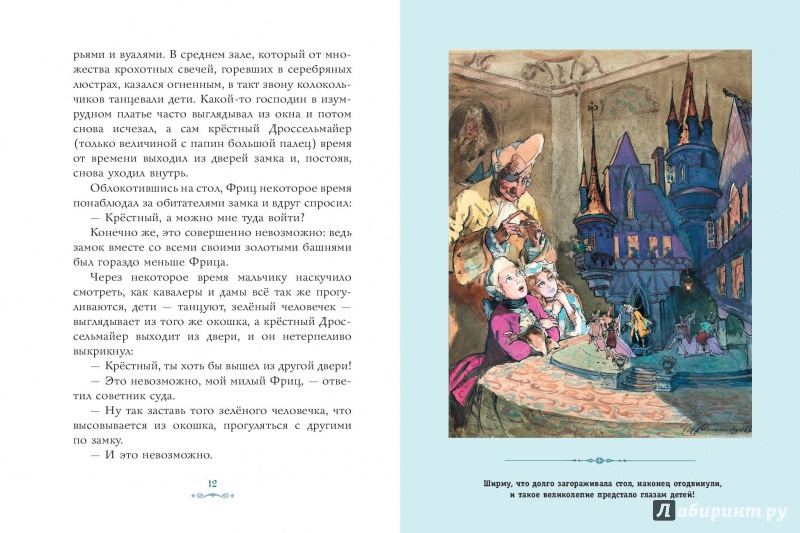 рьями и вуалями. В среднем зале, который от множества крохотных свечей, горевших в серебряных люстрах, казался огненным, в такт звону колокольчиков танцевали дети. Какой-то господин в изумрудном платье часто выглядывал из окна и потом снова исчезал, а сам крёстный Дроссельмайер (только величиной с папин большой палец) время от времени выходил из дверей замка и, постояв, снова уходил внутрь.

Облокотившись на стол, Фриц некоторое время понаблюдал за обитателями замка и вдруг спросил:

— Крёстный, а можно мне туда войти?

Конечно же, это совершенно невозможно: ведь замок вместе со всеми своими золотыми башнями был гораздо меньше Фрица.

Через некоторое время мальчику наскучило смотреть, как кавалеры и дамы всё так же прогуливаются, дети — танцуют, зелёный человечек — выглядывает из того же окошка, а крёстный Дроссельмайер выходит из двери, и он нетерпеливо выкрикнул:

— Крёстный, ты хоть бы вышел из другой двери!

— Это невозможно, мой милый Фриц, — ответил советник суда.

— Ну так заставь того зелёного человечка, что высовывается из окошка, прогуляться с другими по замку.

— И это невозможно.

12

Ширму, что долго загораживала стол, наконец отодвинули, и такое великолепие предстало глазам детей!

Лабиринт.ру